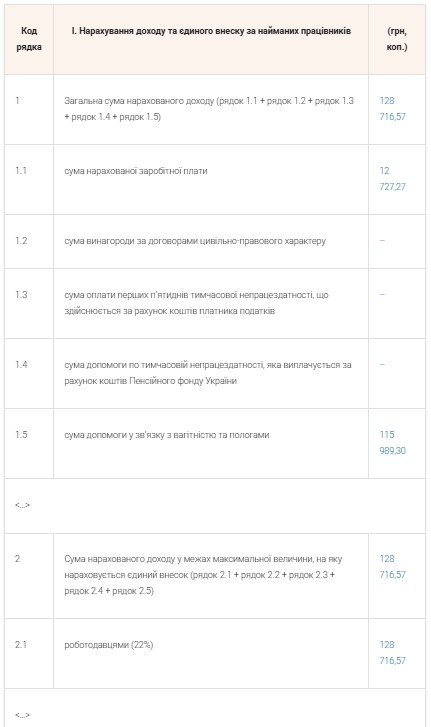 | Код рядка | І. Нарахування доходу та єдиного внеску за найманих працівників | (грн, коп.) |
|---|---|---|
| 1 | Загальна сума нарахованого доходу (рядок 1.1 + рядок 1.2 + рядок 1.3 + рядок 1.4 + рядок 1.5) | 128 716,57 |
| 1.1 | сума нарахованої заробітної плати | 12 727,27 |
| 1.2 | сума винагороди за договорами цивільно-правового характеру | – |
| 1.3 | сума оплати перших п'ятиднів тимчасової непрацездатності, що здійснюється за рахунок коштів платника податків | – |
| 1.4 | сума допомоги по тимчасовій непрацездатності, яка виплачується за рахунок коштів Пенсійного фонду України | – |
| 1.5 | сума допомоги у зв'язку з вагітністю та пологами | 115 989,30 |
| <...> | | |
| 2 | Сума нарахованого доходу у межах максимальної величини, на яку нараховується єдиний внесок (рядок 2.1 + рядок 2.2 + рядок 2.3 + рядок 2.4 + рядок 2.5) | 128 716,57 |
| 2.1 | роботодавцями (22%) | 128 716,57 |
| <...> | | |